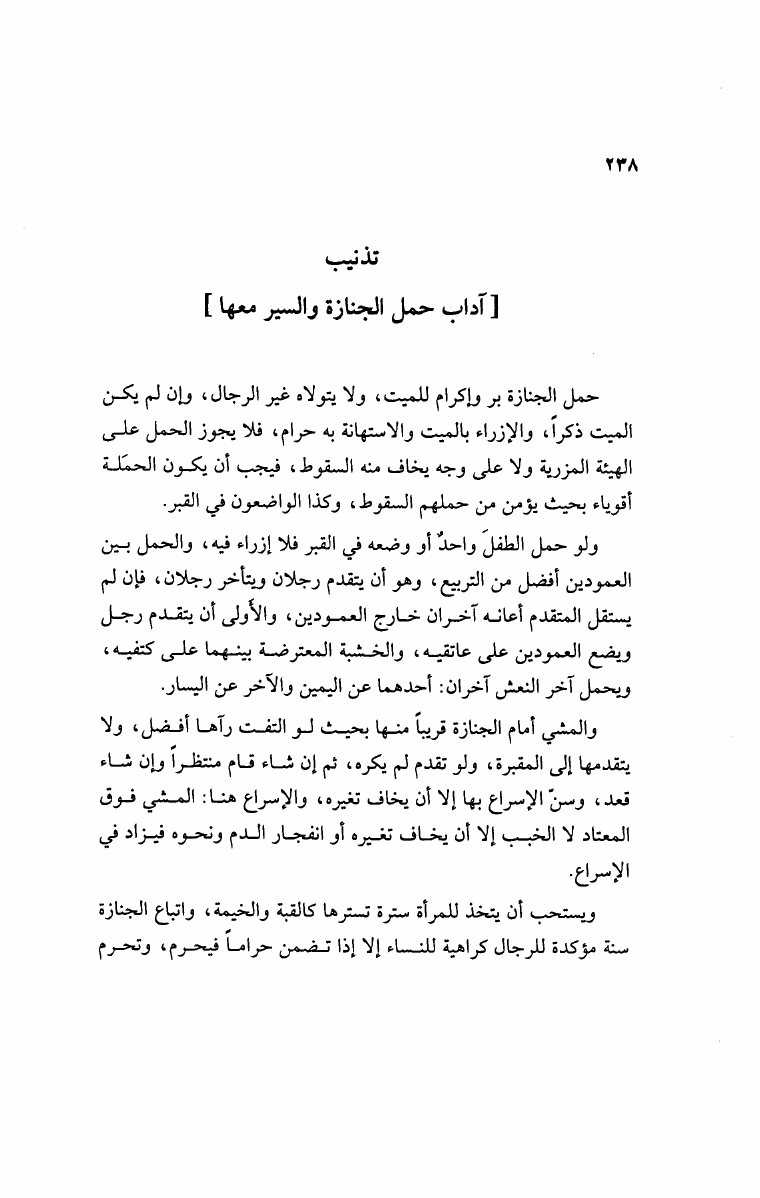 ٢٣٨

تذنيب

[ آداب حمل الجنازة والسير معها ]

حمل الجنازة بر وإكرام للميت، ولا يتولاه غير الرجال، وإن لم يكن الميت ذكراً، والإزراء بالميت والاستهانة به حرام، فلا يجوز الحمل على الهيئة المزرية ولا على وجه يخاف منه السقوط، فيجب أن يكون الحمَلَة أقوياء بحيث يؤمن من حملهم السقوط، وكذا الواضعون في القبر.

ولو حمل الطفلَ واحدٌ أو وضعه في القبر فلا إزراء فيه، والحمل بين العمودين أفضل من التربيع، وهو أن يتقدم رجلان ويتأخر رجلان، فإن لم يستقل المتقدم أعانه آخران خارج العمودين، والأولى أن يتقدم رجل ويضع العمودين على عاتقيه، والخشبة المعترضة بينهما على كتفيه، ويحمل آخر النعش آخران: أحدهما عن اليمين والآخر عن اليسار.

والمشي أمام الجنازة قريباً منها بحيث لو التفت رآها أفضل، ولا يتقدمها إلى المقبرة، ولو تقدم لم يكره، ثم إن شاء قام منتظراً وإن شاء قعد، وسنّ الإسراع بها إلا أن يخاف تغيره، والإسراع هنا: المشي فوق المعتاد لا الخبب إلا أن يخاف تغيره أو انفجار الدم ونحوه فيزاد في الإسراع.

ويستحب أن يتخذ للمرأة سترة تسترها كالقبة والخيمة، واتباع الجنازة سنة مؤكدة للرجال كراهية للنساء إلا إذا تضمن حراماً فيحرم، وتحرم